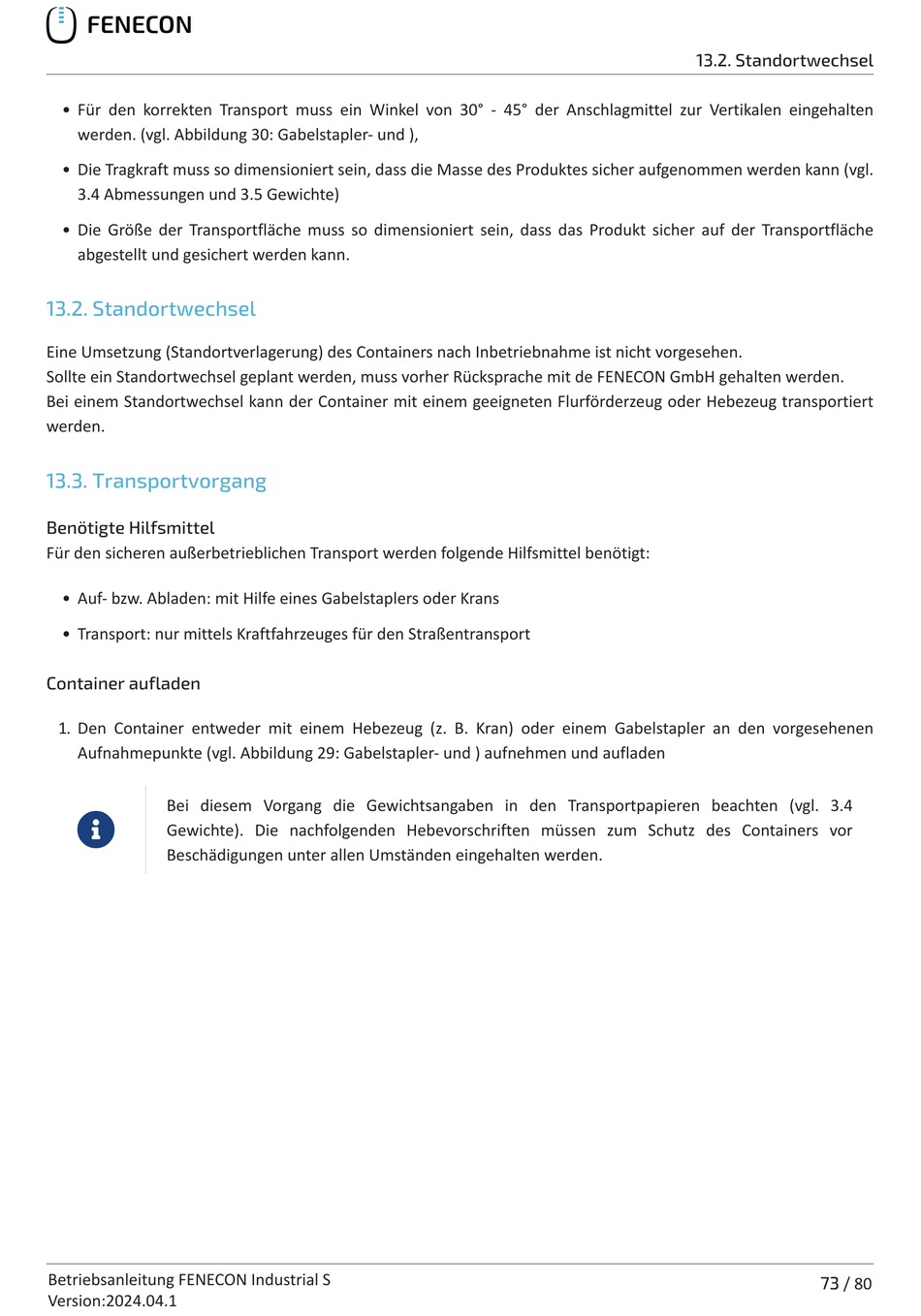 FENECON

13.2. Standortwechsel

• Für den korrekten Transport muss ein Winkel von 30° - 45° der Anschlagmittel zur Vertikalen eingehalten werden. (vgl. Abbildung 30: Gabelstapler- und ),

• Die Tragkraft muss so dimensioniert sein, dass die Masse des Produktes sicher aufgenommen werden kann (vgl. 3.4 Abmessungen und 3.5 Gewichte)

• Die Größe der Transportfläche muss so dimensioniert sein, dass das Produkt sicher auf der Transportfläche abgestellt und gesichert werden kann.

13.2. Standortwechsel

Eine Umsetzung (Standortverlagerung) des Containers nach Inbetriebnahme ist nicht vorgesehen.
Sollte ein Standortwechsel geplant werden, muss vorher Rücksprache mit de FENECON GmbH gehalten werden.
Bei einem Standortwechsel kann der Container mit einem geeigneten Flurförderzeug oder Hebezeug transportiert werden.

13.3. Transportvorgang

Benötigte Hilfsmittel
Für den sicheren außerbetrieblichen Transport werden folgende Hilfsmittel benötigt:

• Auf- bzw. Abladen: mit Hilfe eines Gabelstaplers oder Krans

• Transport: nur mittels Kraftfahrzeuges für den Straßentransport

Container aufladen

1. Den Container entweder mit einem Hebezeug (z. B. Kran) oder einem Gabelstapler an den vorgesehenen Aufnahmepunkte (vgl. Abbildung 29: Gabelstapler- und ) aufnehmen und aufladen

Bei diesem Vorgang die Gewichtsangaben in den Transportpapieren beachten (vgl. 3.4 Gewichte). Die nachfolgenden Hebevorschriften müssen zum Schutz des Containers vor Beschädigungen unter allen Umständen eingehalten werden.

Betriebsanleitung FENECON Industrial S
Version:2024.04.1

73 / 80